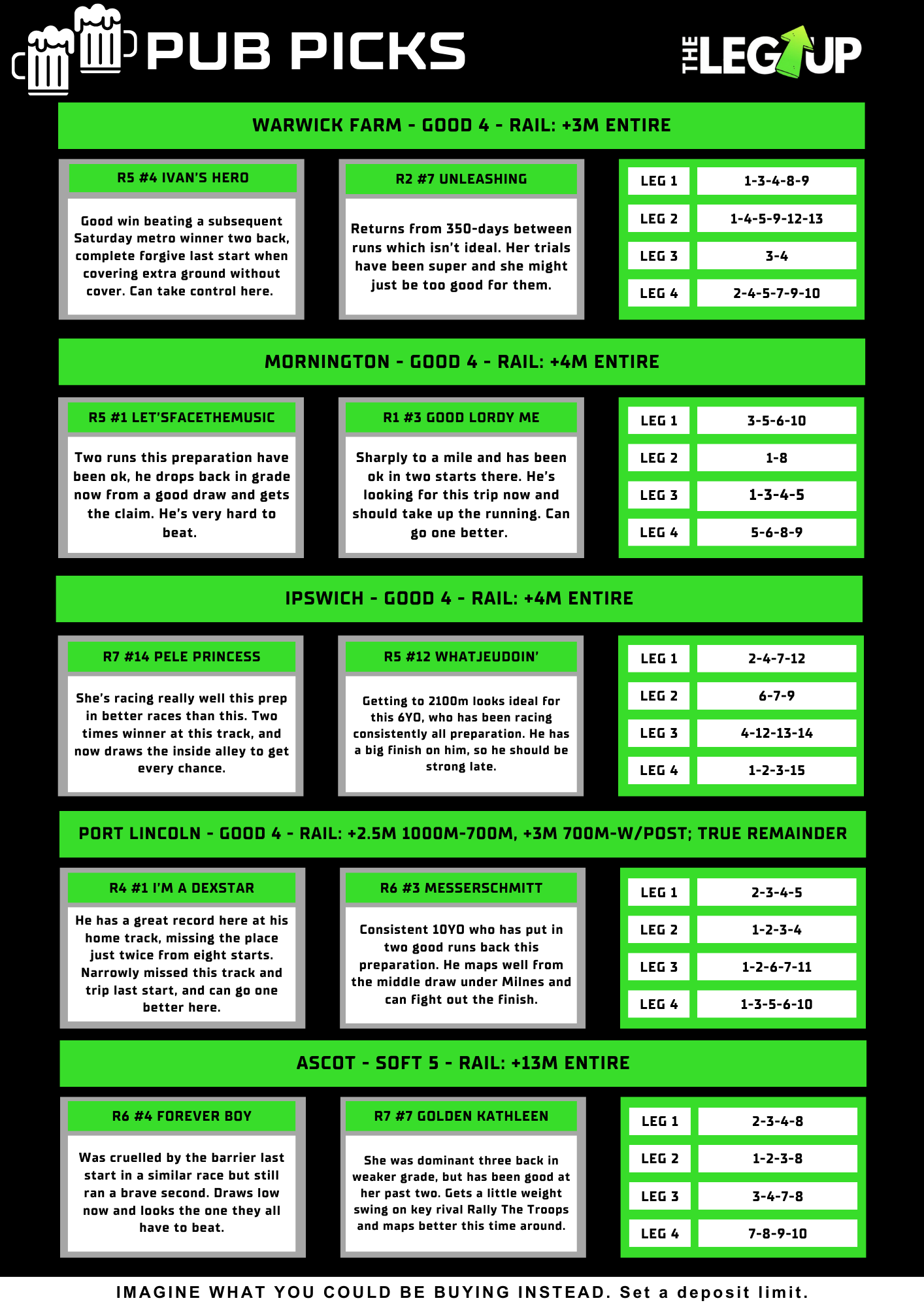 PUB PICKS

THE LEG UP

WARWICK FARM - GOOD 4 - RAIL: +3M ENTIRE

R5 #4 IVAN'S HERO

Good win beating a subsequent Saturday metro winner two back, complete forgive last start when covering extra ground without cover. Can take control here.

R2 #7 UNLEASHING

Returns from 350-days between runs which isn't ideal. Her trials have been super and she might just be too good for them.

LEG 1 1-3-4-8-9
LEG 2 1-4-5-9-12-13
LEG 3 3-4
LEG 4 2-4-5-7-9-10

MORNINGTON - GOOD 4 - RAIL: +4M ENTIRE

R5 #1 LET'SFACETHEMUSIC

Two runs this preparation have been ok, he drops back in grade now from a good draw and gets the claim. He's very hard to beat.

R1 #3 GOOD LORDY ME

Sharply to a mile and has been ok in two starts there. He's looking for this trip now and should take up the running. Can go one better.

LEG 1 3-5-6-10
LEG 2 1-8
LEG 3 1-3-4-5
LEG 4 5-6-8-9

IPSWICH - GOOD 4 - RAIL: +4M ENTIRE

R7 #14 PELE PRINCESS

She's racing really well this prep in better races than this. Two times winner at this track, and now draws the inside alley to get every chance.

R5 #12 WHATJEUDOIN'

Getting to 2100m looks ideal for this 6YO, who has been racing consistently all preparation. He has a big finish on him, so he should be strong late.

LEG 1 2-4-7-12
LEG 2 6-7-9
LEG 3 4-12-13-14
LEG 4 1-2-3-15

PORT LINCOLN - GOOD 4 - RAIL: +2.5M 1000M-700M, +3M 700M-W/POST; TRUE REMAINDER

R4 #1 I'M A DEXSTAR

He has a great record here at his home track, missing the place just twice from eight starts. Narrowly missed this track and trip last start, and can go one better here.

R6 #3 MESSERSCHMITT

Consistent 10YO who has put in two good runs back this preparation. He maps well from the middle draw under Milnes and can fight out the finish.

LEG 1 2-3-4-5
LEG 2 1-2-3-4
LEG 3 1-2-6-7-11
LEG 4 1-3-5-6-10

ASCOT - SOFT 5 - RAIL: +13M ENTIRE

R6 #4 FOREVER BOY

Was cruelled by the barrier last start in a similar race but still ran a brave second. Draws low now and looks the one they all have to beat.

R7 #7 GOLDEN KATHLEEN

She was dominant three back in weaker grade, but has been good at her past two. Gets a little weight swing on key rival Rally The Troops and maps better this time around.

LEG 1 2-3-4-8
LEG 2 1-2-3-8
LEG 3 3-4-7-8
LEG 4 7-8-9-10

IMAGINE WHAT YOU COULD BE BUYING INSTEAD. Set a deposit limit.